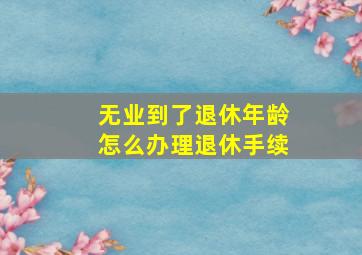 无业到了退休年龄
怎么办理退休手续